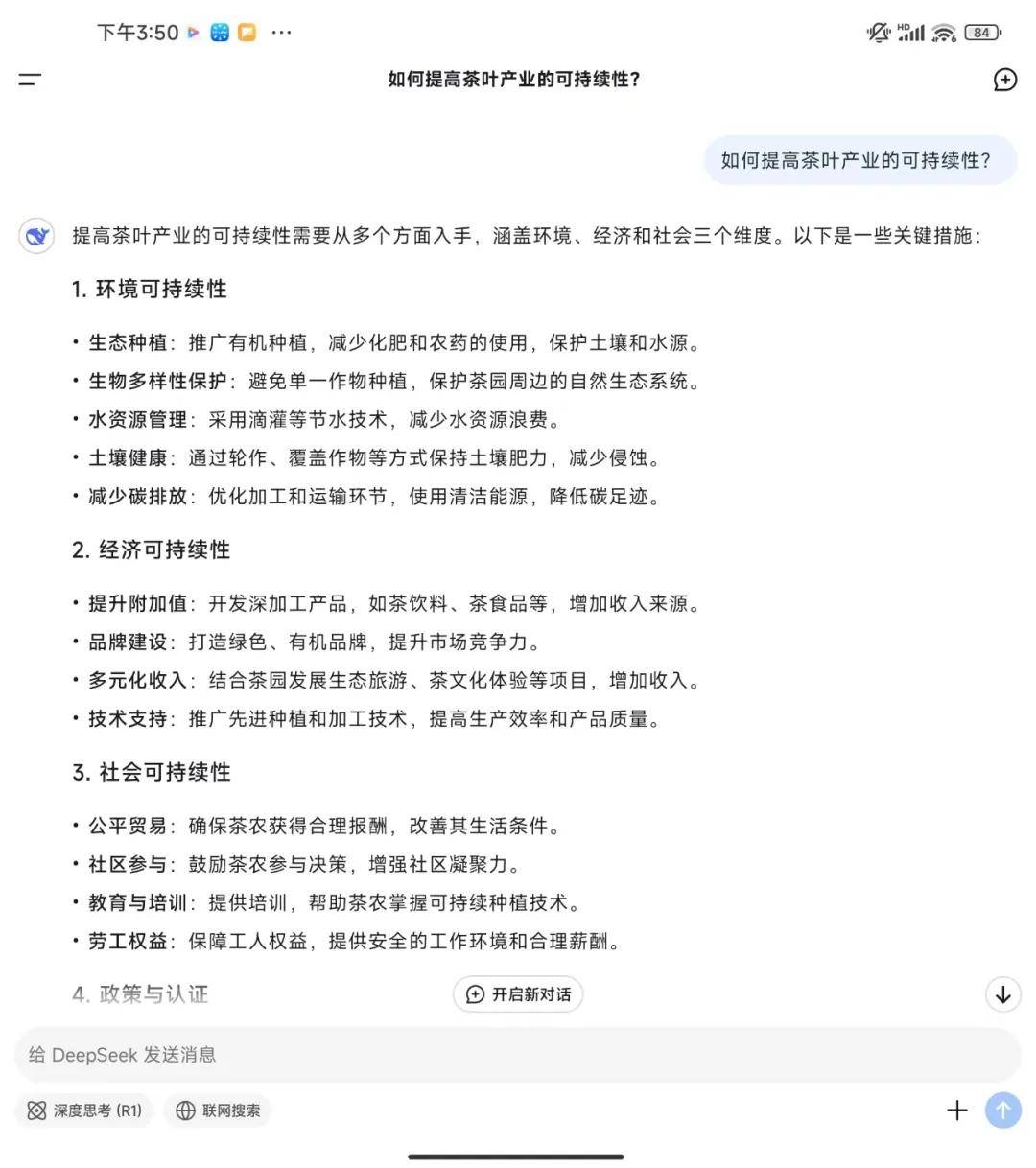 下午3:50 ···

HD 84

如何提高茶叶产业的可持续性?

如何提高茶叶产业的可持续性?

提高茶叶产业的可持续性需要从多个方面入手，涵盖环境、经济和社会三个维度。以下是一些关键措施:

1. 环境可持续性

• 生态种植：推广有机种植，减少化肥和农药的使用，保护土壤和水源。
• 生物多样性保护：避免单一作物种植，保护茶园周边的自然生态系统。
• 水资源管理：采用滴灌等节水技术，减少水资源浪费。
• 土壤健康：通过轮作、覆盖作物等方式保持土壤肥力，减少侵蚀。
• 减少碳排放：优化加工和运输环节，使用清洁能源，降低碳足迹。

2. 经济可持续性

• 提升附加值：开发深加工产品，如茶饮料、茶食品等，增加收入来源。
• 品牌建设：打造绿色、有机品牌，提升市场竞争力。
• 多元化收入：结合茶园发展生态旅游、茶文化体验等项目，增加收入。
• 技术支持：推广先进种植和加工技术，提高生产效率和产品质量。

3. 社会可持续性

• 公平贸易：确保茶农获得合理报酬，改善其生活条件。
• 社区参与：鼓励茶农参与决策，增强社区凝聚力。
• 教育与培训：提供培训，帮助茶农掌握可持续种植技术。
• 劳工权益：保障工人权益，提供安全的工作环境和合理薪酬。

4. 政策与认证

开启新对话

给 DeepSeek 发送消息

深度思考 (R1)

联网搜索